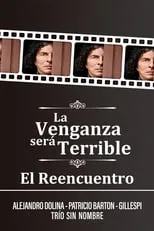 La Venganza será Terrible

El Reencuentro

ALEJANDRO DOLINA - PATRICIO BARTON - GILLESPI
TRÍO SIN NOMBRE